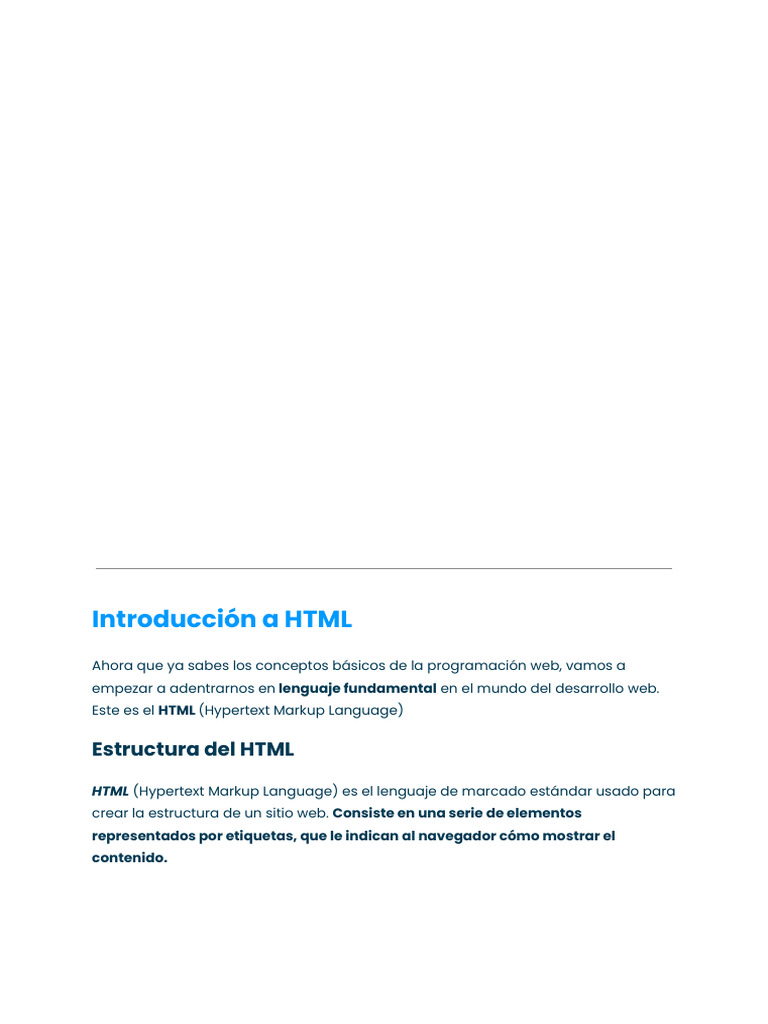 Introducción a HTML

Ahora que ya sabes los conceptos básicos de la programación web, vamos a empezar a adentrarnos en lenguaje fundamental en el mundo del desarrollo web. Este es el HTML (Hypertext Markup Language)

Estructura del HTML

HTML (Hypertext Markup Language) es el lenguaje de marcado estándar usado para crear la estructura de un sitio web. Consiste en una serie de elementos representados por etiquetas, que le indican al navegador cómo mostrar el contenido.